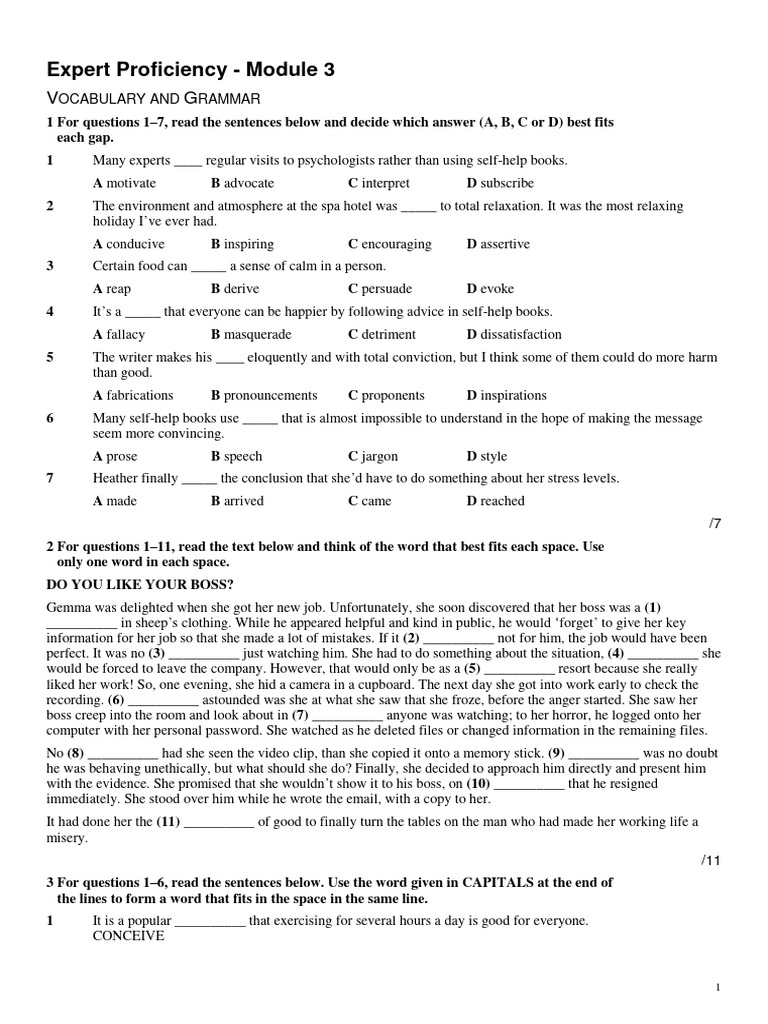 Expert Proficiency - Module 3

VOCABULARY AND GRAMMAR

1 For questions 1–7, read the sentences below and decide which answer (A, B, C or D) best fits each gap.

1 Many experts ____ regular visits to psychologists rather than using self-help books.
A motivate B advocate C interpret D subscribe

2 The environment and atmosphere at the spa hotel was _____ to total relaxation. It was the most relaxing holiday I've ever had.
A conducive B inspiring C encouraging D assertive

3 Certain food can _____ a sense of calm in a person.
A reap B derive C persuade D evoke

4 It's a _____ that everyone can be happier by following advice in self-help books.
A fallacy B masquerade C detriment D dissatisfaction

5 The writer makes his ____ eloquently and with total conviction, but I think some of them could do more harm than good.
A fabrications B pronouncements C proponents D inspirations

6 Many self-help books use _____ that is almost impossible to understand in the hope of making the message seem more convincing.
A prose B speech C jargon D style

7 Heather finally _____ the conclusion that she'd have to do something about her stress levels.
A made B arrived C came D reached

/7

2 For questions 1–11, read the text below and think of the word that best fits each space. Use only one word in each space.

DO YOU LIKE YOUR BOSS?

Gemma was delighted when she got her new job. Unfortunately, she soon discovered that her boss was a (1) __________ in sheep's clothing. While he appeared helpful and kind in public, he would 'forget' to give her key information for her job so that she made a lot of mistakes. If it (2) __________ not for him, the job would have been perfect. It was no (3) __________ just watching him. She had to do something about the situation, (4) __________ she would be forced to leave the company. However, that would only be as a (5) __________ resort because she really liked her work! So, one evening, she hid a camera in a cupboard. The next day she got into work early to check the recording. (6) __________ astounded was she at what she saw that she froze, before the anger started. She saw her boss creep into the room and look about in (7) __________ anyone was watching; to her horror, he logged onto her computer with her personal password. She watched as he deleted files or changed information in the remaining files.

No (8) __________ had she seen the video clip, than she copied it onto a memory stick. (9) __________ was no doubt he was behaving unethically, but what should she do? Finally, she decided to approach him directly and present him with the evidence. She promised that she wouldn't show it to his boss, on (10) __________ that he resigned immediately. She stood over him while he wrote the email, with a copy to her.

It had done her the (11) __________ of good to finally turn the tables on the man who had made her working life a misery.

/11

3 For questions 1–6, read the sentences below. Use the word given in CAPITALS at the end of the lines to form a word that fits in the space in the same line.

1 It is a popular __________ that exercising for several hours a day is good for everyone.
CONCEIVE

1